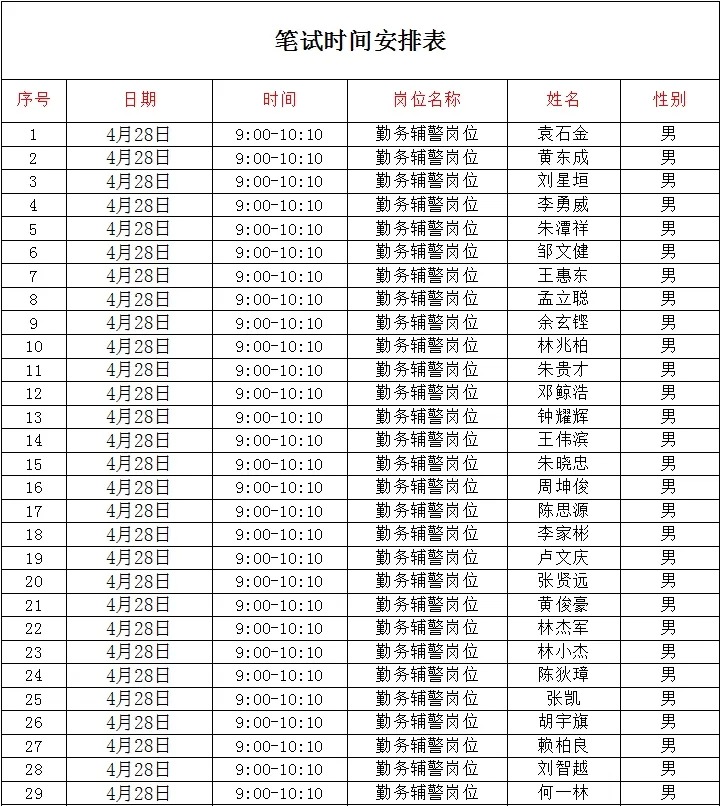 笔试时间安排表

| 序号 | 日期 | 时间 | 岗位名称 | 姓名 | 性别 |
|---|---|---|---|---|---|
| 1 | 4月28日 | 9:00-10:10 | 勤务辅警岗位 | 袁石金 | 男 |
| 2 | 4月28日 | 9:00-10:10 | 勤务辅警岗位 | 黄东成 | 男 |
| 3 | 4月28日 | 9:00-10:10 | 勤务辅警岗位 | 刘星垣 | 男 |
| 4 | 4月28日 | 9:00-10:10 | 勤务辅警岗位 | 李勇威 | 男 |
| 5 | 4月28日 | 9:00-10:10 | 勤务辅警岗位 | 朱潭祥 | 男 |
| 6 | 4月28日 | 9:00-10:10 | 勤务辅警岗位 | 邹文健 | 男 |
| 7 | 4月28日 | 9:00-10:10 | 勤务辅警岗位 | 王惠东 | 男 |
| 8 | 4月28日 | 9:00-10:10 | 勤务辅警岗位 | 孟立聪 | 男 |
| 9 | 4月28日 | 9:00-10:10 | 勤务辅警岗位 | 余玄铿 | 男 |
| 10 | 4月28日 | 9:00-10:10 | 勤务辅警岗位 | 林兆柏 | 男 |
| 11 | 4月28日 | 9:00-10:10 | 勤务辅警岗位 | 朱贵才 | 男 |
| 12 | 4月28日 | 9:00-10:10 | 勤务辅警岗位 | 邓鲸浩 | 男 |
| 13 | 4月28日 | 9:00-10:10 | 勤务辅警岗位 | 钟耀辉 | 男 |
| 14 | 4月28日 | 9:00-10:10 | 勤务辅警岗位 | 王伟滨 | 男 |
| 15 | 4月28日 | 9:00-10:10 | 勤务辅警岗位 | 朱晓忠 | 男 |
| 16 | 4月28日 | 9:00-10:10 | 勤务辅警岗位 | 周坤俊 | 男 |
| 17 | 4月28日 | 9:00-10:10 | 勤务辅警岗位 | 陈思源 | 男 |
| 18 | 4月28日 | 9:00-10:10 | 勤务辅警岗位 | 李家彬 | 男 |
| 19 | 4月28日 | 9:00-10:10 | 勤务辅警岗位 | 卢文庆 | 男 |
| 20 | 4月28日 | 9:00-10:10 | 勤务辅警岗位 | 张贤远 | 男 |
| 21 | 4月28日 | 9:00-10:10 | 勤务辅警岗位 | 黄俊豪 | 男 |
| 22 | 4月28日 | 9:00-10:10 | 勤务辅警岗位 | 林杰军 | 男 |
| 23 | 4月28日 | 9:00-10:10 | 勤务辅警岗位 | 林小杰 | 男 |
| 24 | 4月28日 | 9:00-10:10 | 勤务辅警岗位 | 陈狄璋 | 男 |
| 25 | 4月28日 | 9:00-10:10 | 勤务辅警岗位 | 张凯 | 男 |
| 26 | 4月28日 | 9:00-10:10 | 勤务辅警岗位 | 胡宇旗 | 男 |
| 27 | 4月28日 | 9:00-10:10 | 勤务辅警岗位 | 赖柏良 | 男 |
| 28 | 4月28日 | 9:00-10:10 | 勤务辅警岗位 | 刘智越 | 男 |
| 29 | 4月28日 | 9:00-10:10 | 勤务辅警岗位 | 何一林 | 男 |